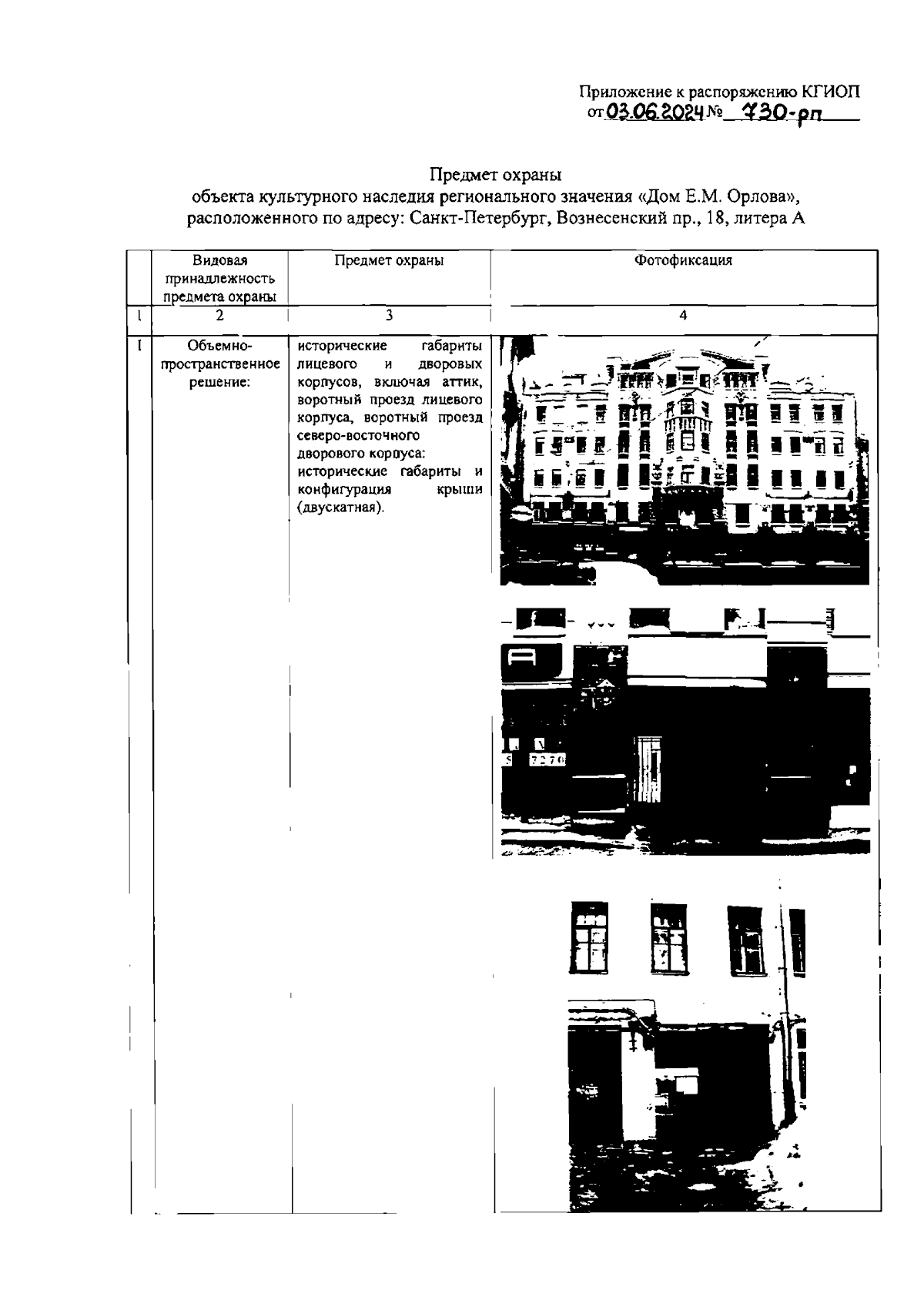 Приложение к распоряжению КГИОП
от 03.06.2024 № 730-рп

Предмет охраны
объекта культурного наследия регионального значения «Дом Е.М. Орлова», расположенного по адресу: Санкт-Петербург, Вознесенский пр., 18, литера А

|  | Видовая принадлежность предмета охраны | Предмет охраны | Фотофиксация |
|---|---|---|---|
| 1 | 2 | 3 | 4 |
| 1 | Объемно-пространственное решение: | исторические габариты лицевого и дворовых корпусов, включая аттик, воротный проезд лицевого корпуса, воротный проезд северо-восточного дворового корпуса: исторические габариты и конфигурация крыши (двускатная). | 5 7270 |